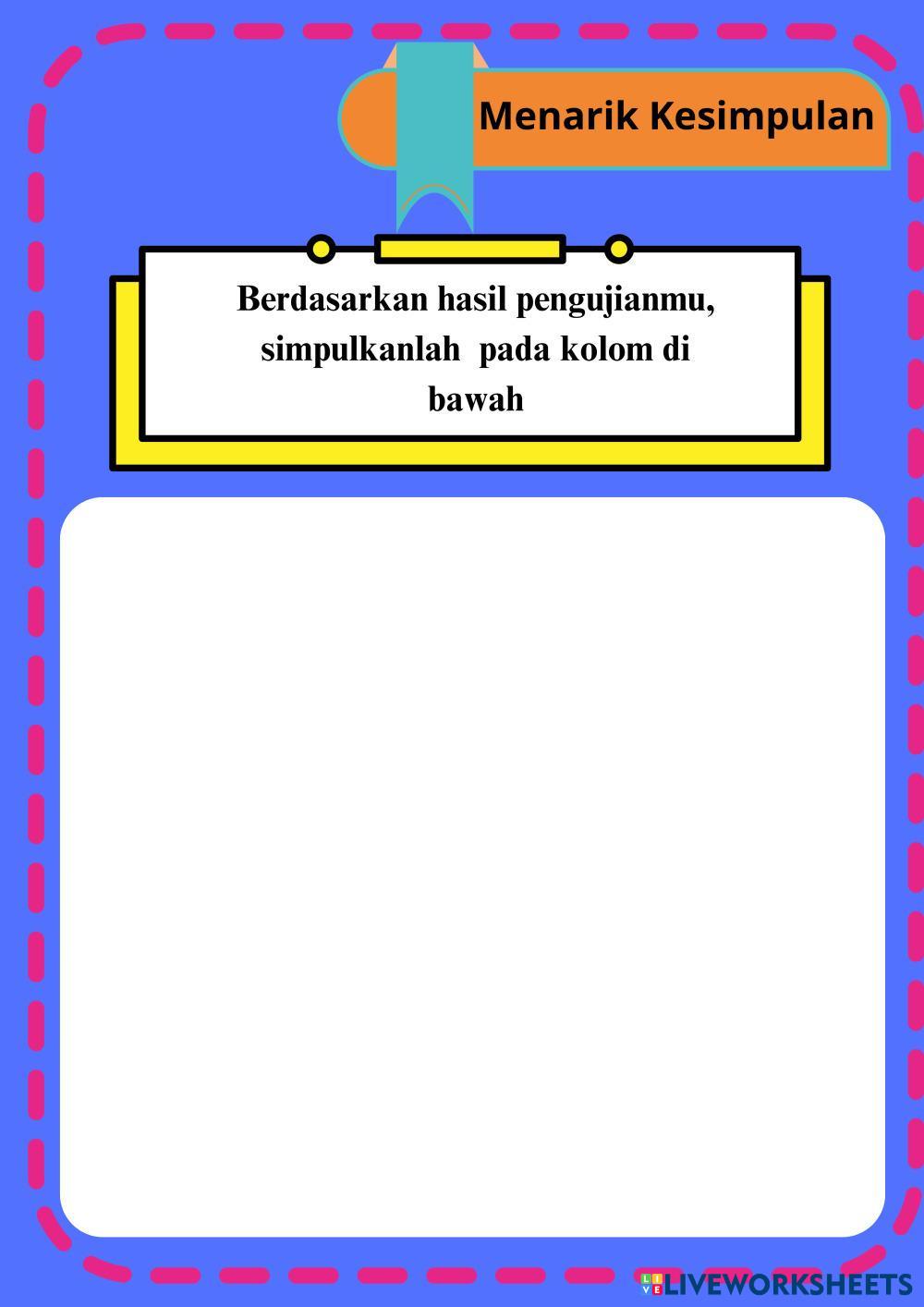 Menarik Kesimpulan

Berdasarkan hasil pengujianmu, simpulkanlah pada kolom di bawah

LIVEWORKSHEETS